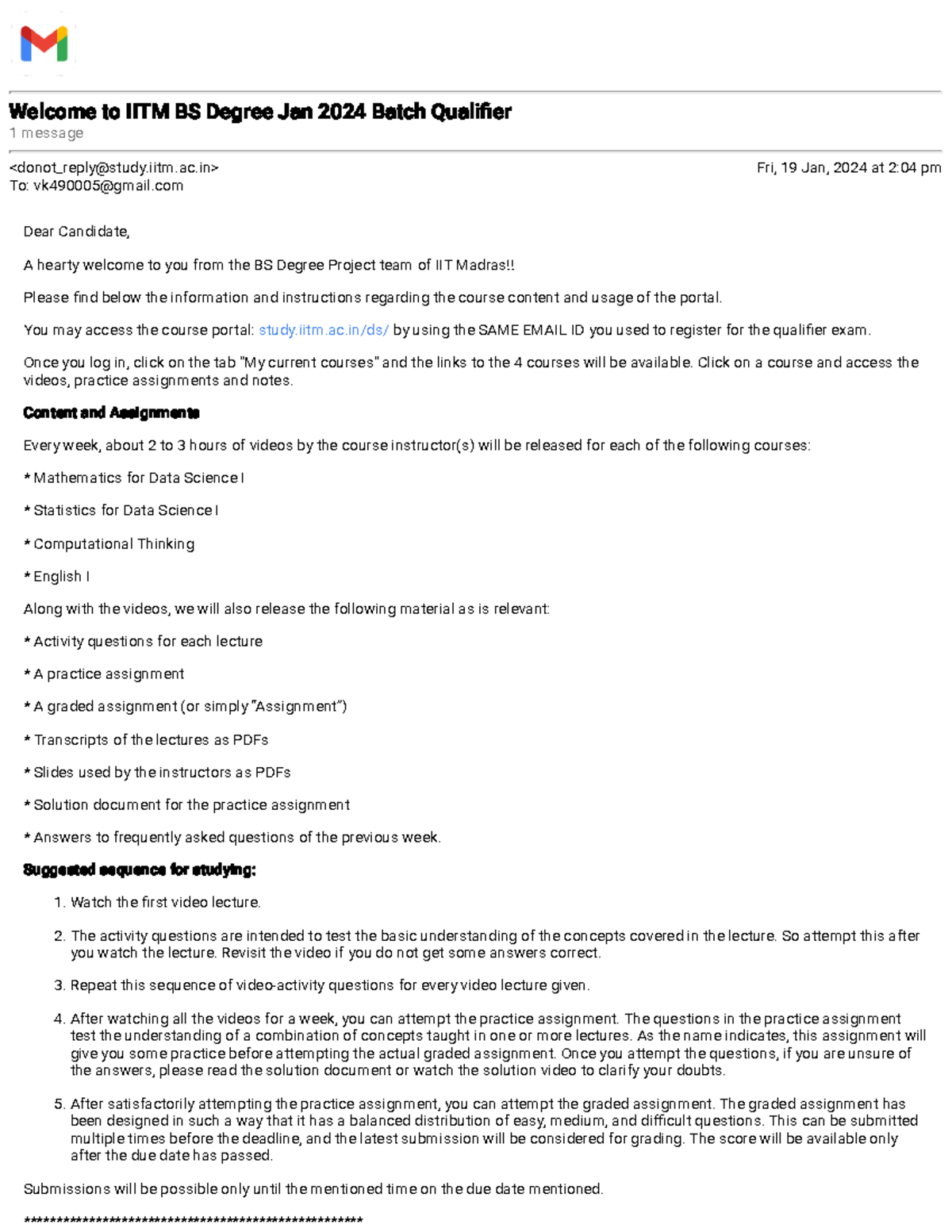 Welcome to IITM BS Degree Jan 2024 Batch Qualifier
1 message

<donot_reply@study.iitm.ac.in> Fri, 19 Jan, 2024 at 2:04 pm
To: vk490005@gmail.com

Dear Candidate,

A hearty welcome to you from the BS Degree Project team of IIT Madras!!

Please find below the information and instructions regarding the course content and usage of the portal.

You may access the course portal: study.iitm.ac.in/ds/ by using the SAME EMAIL ID you used to register for the qualifier exam.

Once you log in, click on the tab "My current courses" and the links to the 4 courses will be available. Click on a course and access the videos, practice assignments and notes.

Content and Assignments

Every week, about 2 to 3 hours of videos by the course instructor(s) will be released for each of the following courses:

* Mathematics for Data Science I

* Statistics for Data Science I

* Computational Thinking

* English I

Along with the videos, we will also release the following material as is relevant:

* Activity questions for each lecture

* A practice assignment

* A graded assignment (or simply "Assignment")

* Transcripts of the lectures as PDFs

* Slides used by the instructors as PDFs

* Solution document for the practice assignment

* Answers to frequently asked questions of the previous week.

Suggested sequence for studying:

1. Watch the first video lecture.

2. The activity questions are intended to test the basic understanding of the concepts covered in the lecture. So attempt this after you watch the lecture. Revisit the video if you do not get some answers correct.

3. Repeat this sequence of video-activity questions for every video lecture given.

4. After watching all the videos for a week, you can attempt the practice assignment. The questions in the practice assignment test the understanding of a combination of concepts taught in one or more lectures. As the name indicates, this assignment will give you some practice before attempting the actual graded assignment. Once you attempt the questions, if you are unsure of the answers, please read the solution document or watch the solution video to clarify your doubts.

5. After satisfactorily attempting the practice assignment, you can attempt the graded assignment. The graded assignment has been designed in such a way that it has a balanced distribution of easy, medium, and difficult questions. This can be submitted multiple times before the deadline, and the latest submission will be considered for grading. The score will be available only after the due date has passed.

Submissions will be possible only until the mentioned time on the due date mentioned.

****************************************************